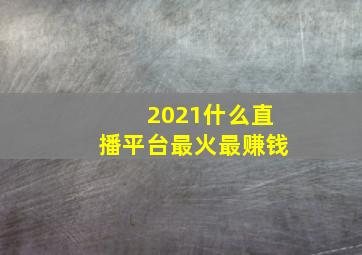 2021什么直播平台最火最赚钱